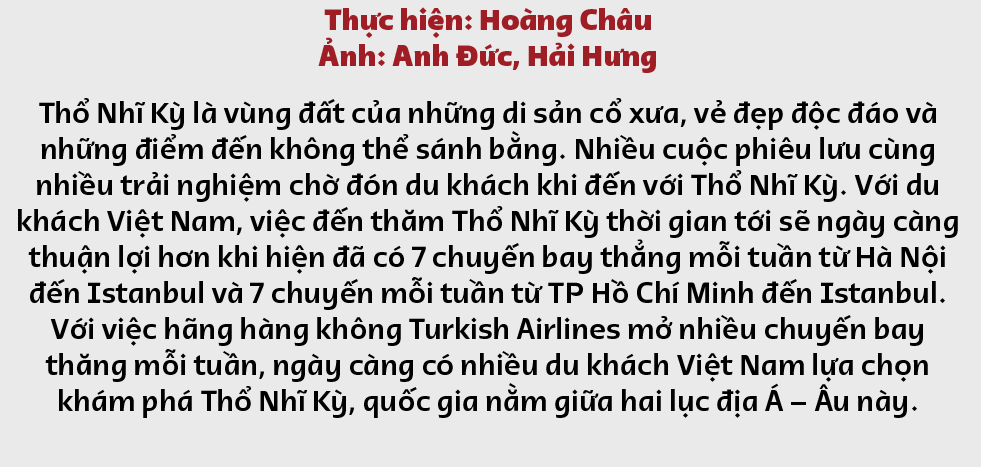 Thực hiện: Hoàng Châu
Ảnh: Anh Đức, Hải Hưng

Thổ Nhĩ Kỳ là vùng đất của những di sản cổ xưa, vẻ đẹp độc đáo và những điểm đến không thể sánh bằng. Nhiều cuộc phiêu lưu cùng nhiều trải nghiệm chờ đón du khách khi đến với Thổ Nhĩ Kỳ. Với du khách Việt Nam, việc đến thăm Thổ Nhĩ Kỳ thời gian tới sẽ ngày càng thuận lợi hơn khi hiện đã có 7 chuyến bay thẳng mỗi tuần từ Hà Nội đến Istanbul và 7 chuyến mỗi tuần từ TP Hồ Chí Minh đến Istanbul. Với việc hãng hàng không Turkish Airlines mở nhiều chuyến bay thăng mỗi tuần, ngày càng có nhiều du khách Việt Nam lựa chọn khám phá Thổ Nhĩ Kỳ, quốc gia nằm giữa hai lục địa Á – Âu này.